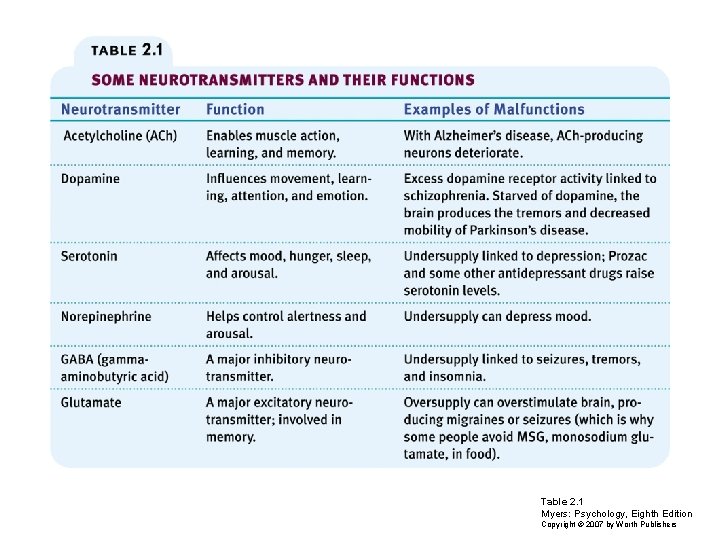 TABLE 2.1

SOME NEUROTRANSMITTERS AND THEIR FUNCTIONS

| Neurotransmitter | Function | Examples of Malfunctions |
|---|---|---|
| Acetylcholine (ACh) | Enables muscle action, learning, and memory. | With Alzheimer's disease, ACh-producing neurons deteriorate. |
| Dopamine | Influences movement, learning, attention, and emotion. | Excess dopamine receptor activity linked to schizophrenia. Starved of dopamine, the brain produces the tremors and decreased mobility of Parkinson's disease. |
| Serotonin | Affects mood, hunger, sleep, and arousal. | Undersupply linked to depression; Prozac and some other antidepressant drugs raise serotonin levels. |
| Norepinephrine | Helps control alertness and arousal. | Undersupply can depress mood. |
| GABA (gamma-aminobutyric acid) | A major inhibitory neurotransmitter. | Undersupply linked to seizures, tremors, and insomnia. |
| Glutamate | A major excitatory neurotransmitter; involved in memory. | Oversupply can overstimulate brain, producing migraines or seizures (which is why some people avoid MSG, monosodium glutamate, in food). |

Table 2.1
Myers: Psychology, Eighth Edition
Copyright © 2007 by Worth Publishers